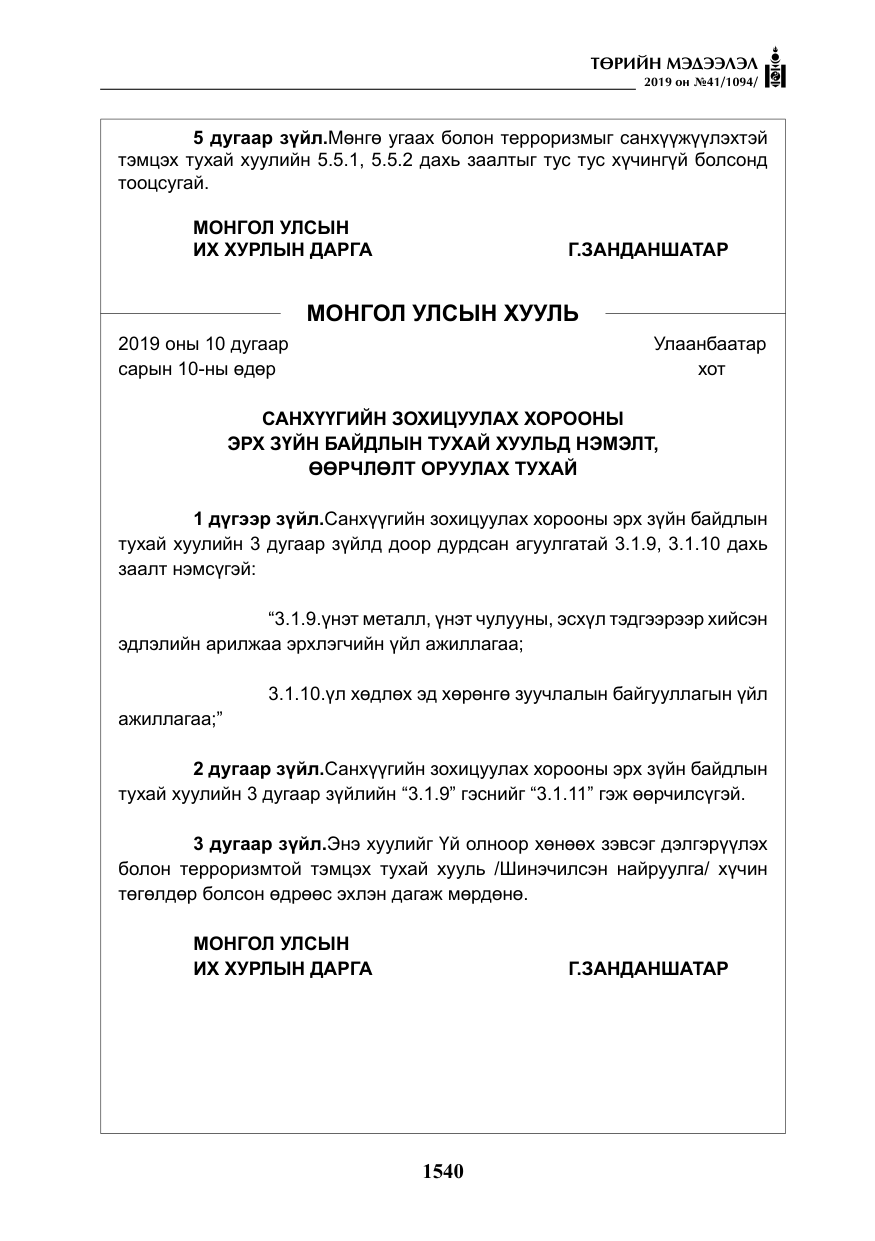 ТӨРИЙН МЭДЭЭЛЭЛ
2019 он №41/1094/

5 дугаар зүйл.Мөнгө угаах болон терроризмыг санхүүжүүлэхтэй тэмцэх тухай хуулийн 5.5.1, 5.5.2 дахь заалтыг тус тус хүчингүй болсонд тооцсугай.

МОНГОЛ УЛСЫН
ИХ ХУРЛЫН ДАРГА Г.ЗАНДАНШАТАР

МОНГОЛ УЛСЫН ХУУЛЬ

2019 оны 10 дугаар
сарын 10-ны өдөр

Улаанбаатар
хот

САНХҮҮГИЙН ЗОХИЦУУЛАХ ХОРООНЫ
ЭРХ ЗҮЙН БАЙДЛЫН ТУХАЙ ХУУЛЬД НЭМЭЛТ,
ӨӨРЧЛӨЛТ ОРУУЛАХ ТУХАЙ

1 дүгээр зүйл.Санхүүгийн зохицуулах хорооны эрх зүйн байдлын тухай хуулийн 3 дугаар зүйлд доор дурдсан агуулгатай 3.1.9, 3.1.10 дахь заалт нэмсүгэй:

"3.1.9.үнэт металл, үнэт чулууны, эсхүл тэдгээрээр хийсэн эдлэлийн арилжаа эрхлэгчийн үйл ажиллагаа;

3.1.10.үл хөдлөх эд хөрөнгө зуучлалын байгууллагын үйл ажиллагаа;"

2 дугаар зүйл.Санхүүгийн зохицуулах хорооны эрх зүйн байдлын тухай хуулийн 3 дугаар зүйлийн "3.1.9" гэснийг "3.1.11" гэж өөрчилсүгэй.

3 дугаар зүйл.Энэ хуулийг Үй олноор хөнөөх зэвсэг дэлгэрүүлэх болон терроризмтой тэмцэх тухай хууль /Шинэчилсэн найруулга/ хүчин төгөлдөр болсон өдрөөс эхлэн дагаж мөрдөнө.

МОНГОЛ УЛСЫН
ИХ ХУРЛЫН ДАРГА Г.ЗАНДАНШАТАР

1540